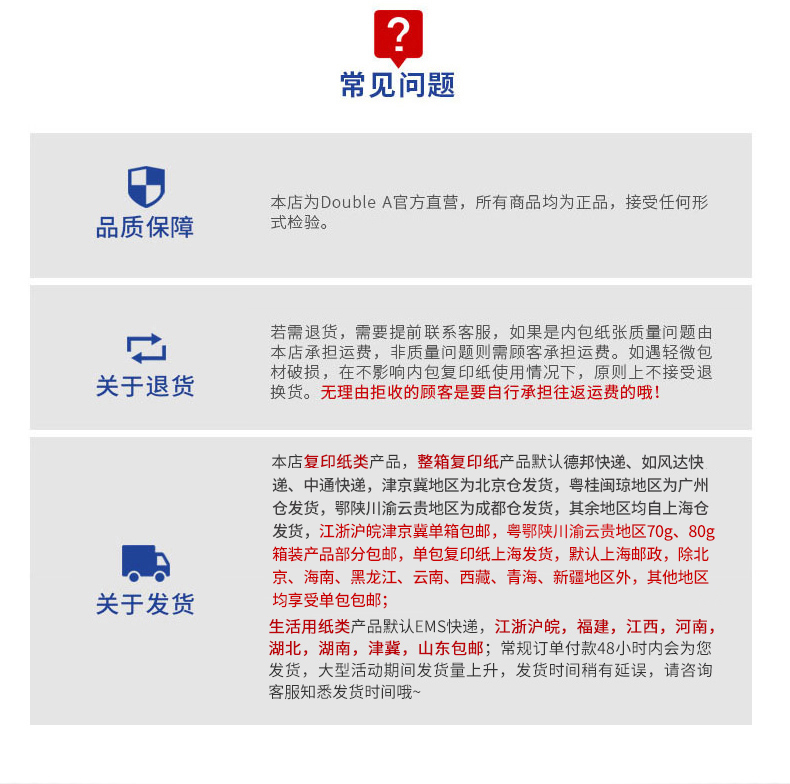 ?

常见问题

品质保障

本店为Double A官方直营，所有商品均为正品，接受任何形式检验。

关于退货

若需退货，需要提前联系客服，如果是内包纸张质量问题由本店承担运费，非质量问题则需顾客承担运费。如遇轻微包材破损，在不影响内包复印纸使用情况下，原则上不接受退换货。无理由拒收的顾客是要自行承担往返运费的哦！

关于发货

本店复印纸类产品，整箱复印纸产品默认德邦快递、如风达快递、中通快递，津京冀地区为北京仓发货，粤桂闽琼地区为广州仓发货，鄂陕川渝云贵地区为成都仓发货，其余地区均自上海仓发货，江浙沪皖津京冀单箱包邮，粤鄂陕川渝云贵地区70g、80g箱装产品部分包邮，单包复印纸上海发货，默认上海邮政，除北京、海南、黑龙江、云南、西藏、青海、新疆地区外，其他地区均享受单包包邮；

生活用纸类产品默认EMS快递，江浙沪皖，福建，江西，河南，湖北，湖南，津冀，山东包邮；常规订单付款48小时内会为您发货，大型活动期间发货量上升，发货时间稍有延误，请咨询客服知悉发货时间哦~